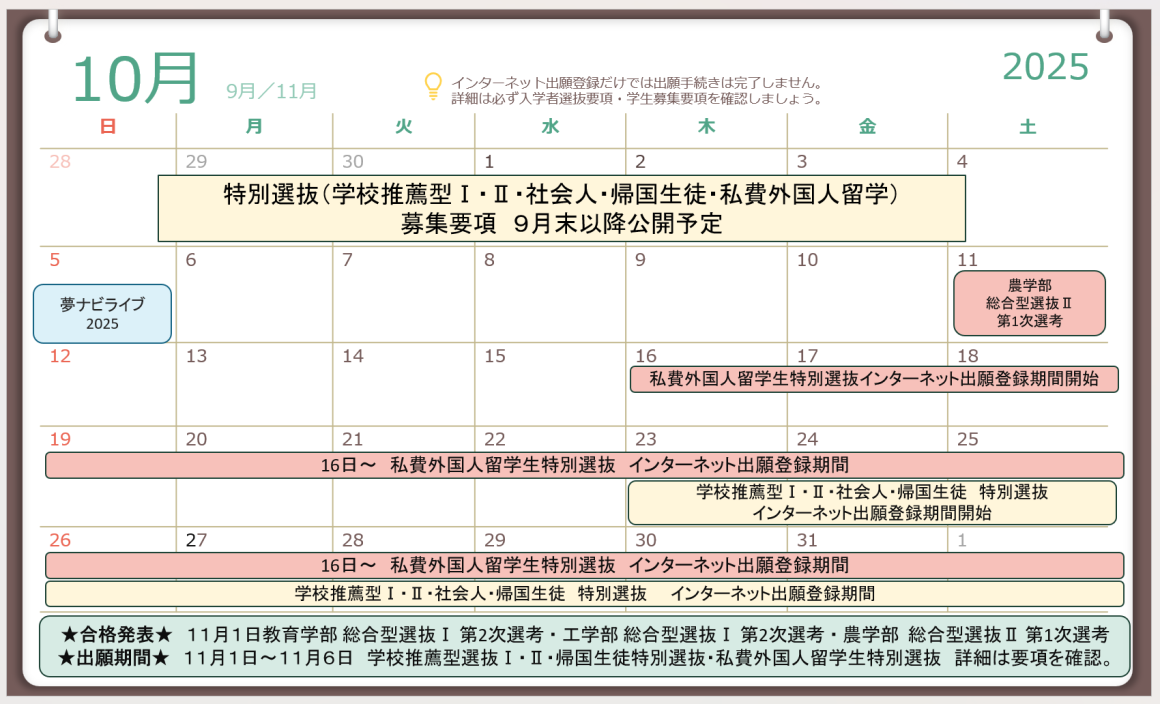 10月 9月／11月

インターネット出願登録だけでは出願手続きは完了しません。
詳細は必ず入学者選抜要項・学生募集要項を確認しましょう。

2025

日 月 火 水 木 金 土

28 29 30 1 2 3 4

特別選抜(学校推薦型Ⅰ・Ⅱ・社会人・帰国生徒・私費外国人留学)
募集要項 9月末以降公開予定

5 6 7 8 9 10 11

夢ナビライブ
2025

農学部
総合型選抜Ⅱ
第1次選考

12 13 14 15 16 17 18

私費外国人留学生特別選抜インターネット出願登録期間開始

19 20 21 22 23 24 25

16日～ 私費外国人留学生特別選抜 インターネット出願登録期間

学校推薦型Ⅰ・Ⅱ・社会人・帰国生徒 特別選抜
インターネット出願登録期間開始

26 27 28 29 30 31 1

16日～ 私費外国人留学生特別選抜 インターネット出願登録期間

学校推薦型Ⅰ・Ⅱ・社会人・帰国生徒 特別選抜 インターネット出願登録期間

★合格発表★ 11月1日教育学部 総合型選抜Ⅰ 第2次選考・工学部 総合型選抜Ⅰ 第2次選考・農学部 総合型選抜Ⅱ 第1次選考
★出願期間★ 11月1日～11月6日 学校推薦型選抜Ⅰ・Ⅱ・帰国生徒特別選抜・私費外国人留学生特別選抜 詳細は要項を確認。